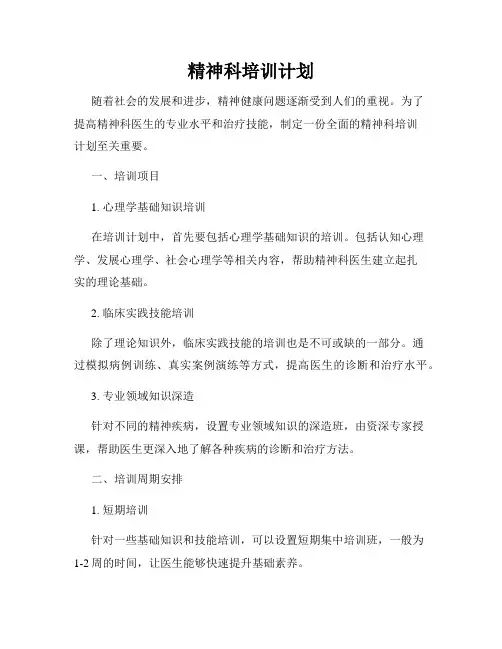 精神科培训计划

随着社会的发展和进步，精神健康问题逐渐受到人们的重视。为了提高精神科医生的专业水平和治疗技能，制定一份全面的精神科培训计划至关重要。

一、培训项目

1. 心理学基础知识培训

在培训计划中，首先要包括心理学基础知识的培训。包括认知心理学、发展心理学、社会心理学等相关内容，帮助精神科医生建立起扎实的理论基础。

2. 临床实践技能培训

除了理论知识外，临床实践技能的培训也是不可或缺的一部分。通过模拟病例训练、真实案例演练等方式，提高医生的诊断和治疗水平。

3. 专业领域知识深造

针对不同的精神疾病，设置专业领域知识的深造班，由资深专家授课，帮助医生更深入地了解各种疾病的诊断和治疗方法。

二、培训周期安排

1. 短期培训

针对一些基础知识和技能培训，可以设置短期集中培训班，一般为1-2周的时间，让医生能够快速提升基础素养。